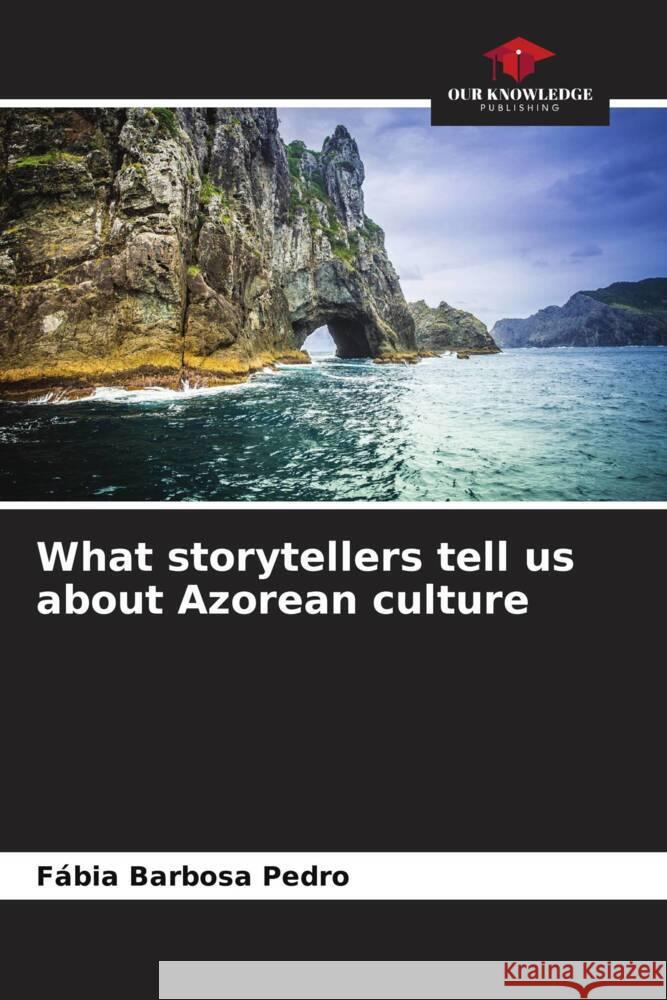 OUR KNOWLEDGE
PUBLISHING

What storytellers tell us about Azorean culture

Fábia Barbosa Pedro